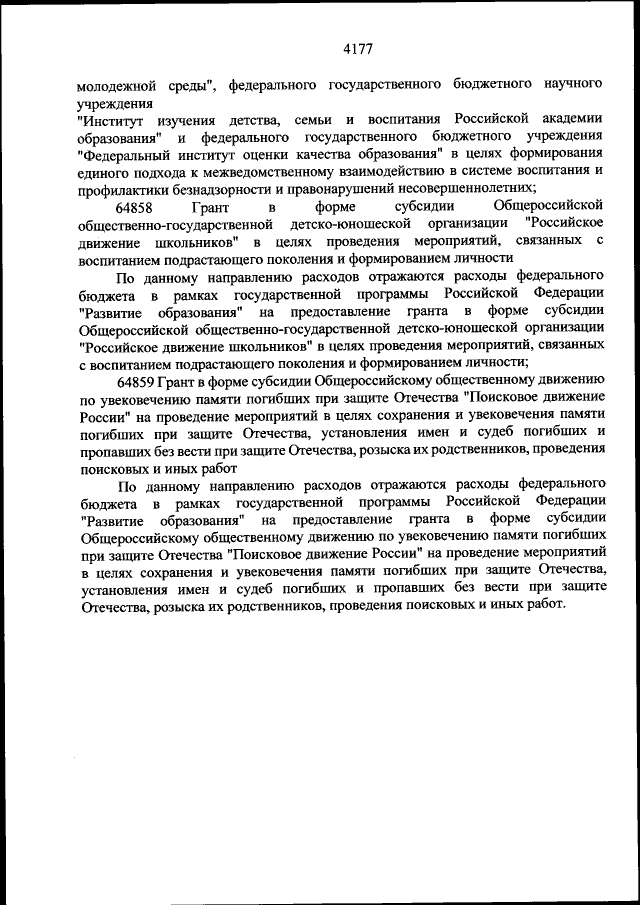 4177

молодежной среды", федерального государственного бюджетного научного учреждения
"Институт изучения детства, семьи и воспитания Российской академии образования" и федерального государственного бюджетного учреждения "Федеральный институт оценки качества образования" в целях формирования единого подхода к межведомственному взаимодействию в системе воспитания и профилактики безнадзорности и правонарушений несовершеннолетних;

64858 Грант в форме субсидии Общероссийской общественно-государственной детско-юношеской организации "Российское движение школьников" в целях проведения мероприятий, связанных с воспитанием подрастающего поколения и формированием личности

По данному направлению расходов отражаются расходы федерального бюджета в рамках государственной программы Российской Федерации "Развитие образования" на предоставление гранта в форме субсидии Общероссийской общественно-государственной детско-юношеской организации "Российское движение школьников" в целях проведения мероприятий, связанных с воспитанием подрастающего поколения и формированием личности;

64859 Грант в форме субсидии Общероссийскому общественному движению по увековечению памяти погибших при защите Отечества "Поисковое движение России" на проведение мероприятий в целях сохранения и увековечения памяти погибших при защите Отечества, установления имен и судеб погибших и пропавших без вести при защите Отечества, розыска их родственников, проведения поисковых и иных работ

По данному направлению расходов отражаются расходы федерального бюджета в рамках государственной программы Российской Федерации "Развитие образования" на предоставление гранта в форме субсидии Общероссийскому общественному движению по увековечению памяти погибших при защите Отечества "Поисковое движение России" на проведение мероприятий в целях сохранения и увековечения памяти погибших при защите Отечества, установления имен и судеб погибших и пропавших без вести при защите Отечества, розыска их родственников, проведения поисковых и иных работ.